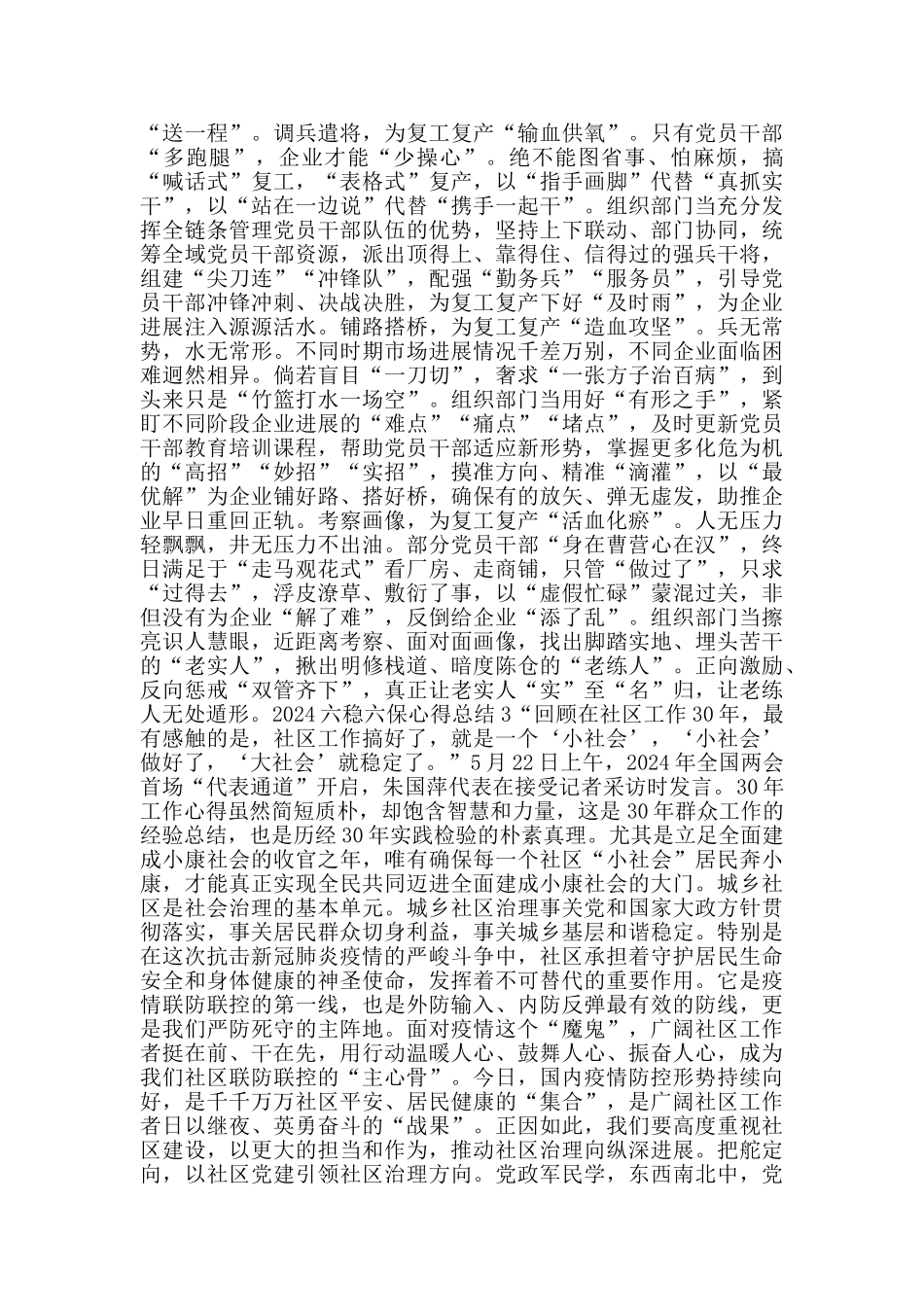 “送一程”。调兵遣将，为复工复产“输血供氧”。只有党员干部“多跑腿”，企业才能“少操心”。绝不能图省事、怕麻烦，搞“喊话式”复工，“表格式”复产，以“指手画脚”代替“真抓实干”，以“站在一边说”代替“携手一起干”。组织部门当充分发挥全链条管理党员干部队伍的优势，坚持上下联动、部门协同，统筹全域党员干部资源，派出顶得上、靠得住、信得过的强兵干将，组建“尖刀连”“冲锋队”，配强“勤务兵”“服务员”，引导党员干部冲锋冲刺、决战决胜，为复工复产下好“及时雨”，为企业进展注入源源活水。铺路搭桥，为复工复产“造血攻坚”。兵无常势，水无常形。不同时期市场进展情况千差万别，不同企业面临困难迥然相异。倘若盲目“一刀切”，奢求“一张方子治百病”，到头来只是“竹篮打水一场空”。组织部门当用好“有形之手”，紧盯不同阶段企业进展的“难点”“痛点”“堵点”，及时更新党员干部教育培训课程，帮助党员干部适应新形势，掌握更多化危为机的“高招”“妙招”“实招”，摸准方向、精准“滴灌”，以“最优解”为企业铺好路、搭好桥，确保有的放矢、弹无虚发，助推企业早日重回正轨。考察画像，为复工复产“活血化瘀”。人无压力轻飘飘，井无压力不出油。部分党员干部“身在曹营心在汉”，终日满足于“走马观花式”看厂房、走商铺，只管“做过了”，只求“过得去”，浮皮潦草、敷衍了事，以“虚假忙碌”蒙混过关，非但没有为企业“解了难”，反倒给企业“添了乱”。组织部门当擦亮识人慧眼，近距离考察、面对面画像，找出脚踏实地、埋头苦干的“老实人”，揪出明修栈道、暗度陈仓的“老练人”。正向激励、反向惩戒“双管齐下”，真正让老实人“实”至“名”归，让老练人无处遁形。2024 六稳六保心得总结 3“回顾在社区工作 30 年，最有感触的是，社区工作搞好了，就是一个‘小社会’，‘小社会’做好了，‘大社会’就稳定了。”5 月 22 日上午，2024 年全国两会首场“代表通道”开启，朱国萍代表在接受记者采访时发言。30 年工作心得虽然简短质朴，却饱含智慧和力量，这是 30 年群众工作的经验总结，也是历经 30 年实践检验的朴素真理。尤其是立足全面建成小康社会的收官之年，唯有确保每一个社区“小社会”居民奔小康，才能真正实现全民共同迈进全面建成小康社会的大门。城乡社区是社会治理的基本单元。城乡社区治理事关党和国家大政方针贯彻落实，事关居民群众切身利益，事关城乡基层和谐稳定。特别是在这次抗击新冠肺炎疫情的严峻斗争中，社区承担着守护居民生命安全和身体健康的神圣使命，发挥着不可替代的重要作用。它是疫情联防联控的第一线，也是外防输入、内防反弹最有效的防线，更是我们严防死守的主阵地。面对疫情这个“魔鬼”，广阔社区工作者挺在前、干在先，用行动温暖人心、鼓舞人心、振奋人心，成为我们社区联防联控的“主心骨”。今日，国内疫情防控形势持续向好，是千千万万社区平安、居民健康的“集合”，是广阔社区工作者日以继夜、英勇奋斗的“战果”。正因如此，我们要高度重视社区建设，以更大的担当和作为，推动社区治理向纵深进展。把舵定向，以社区党建引领社区治理方向。党政军民学，东西南北中，党